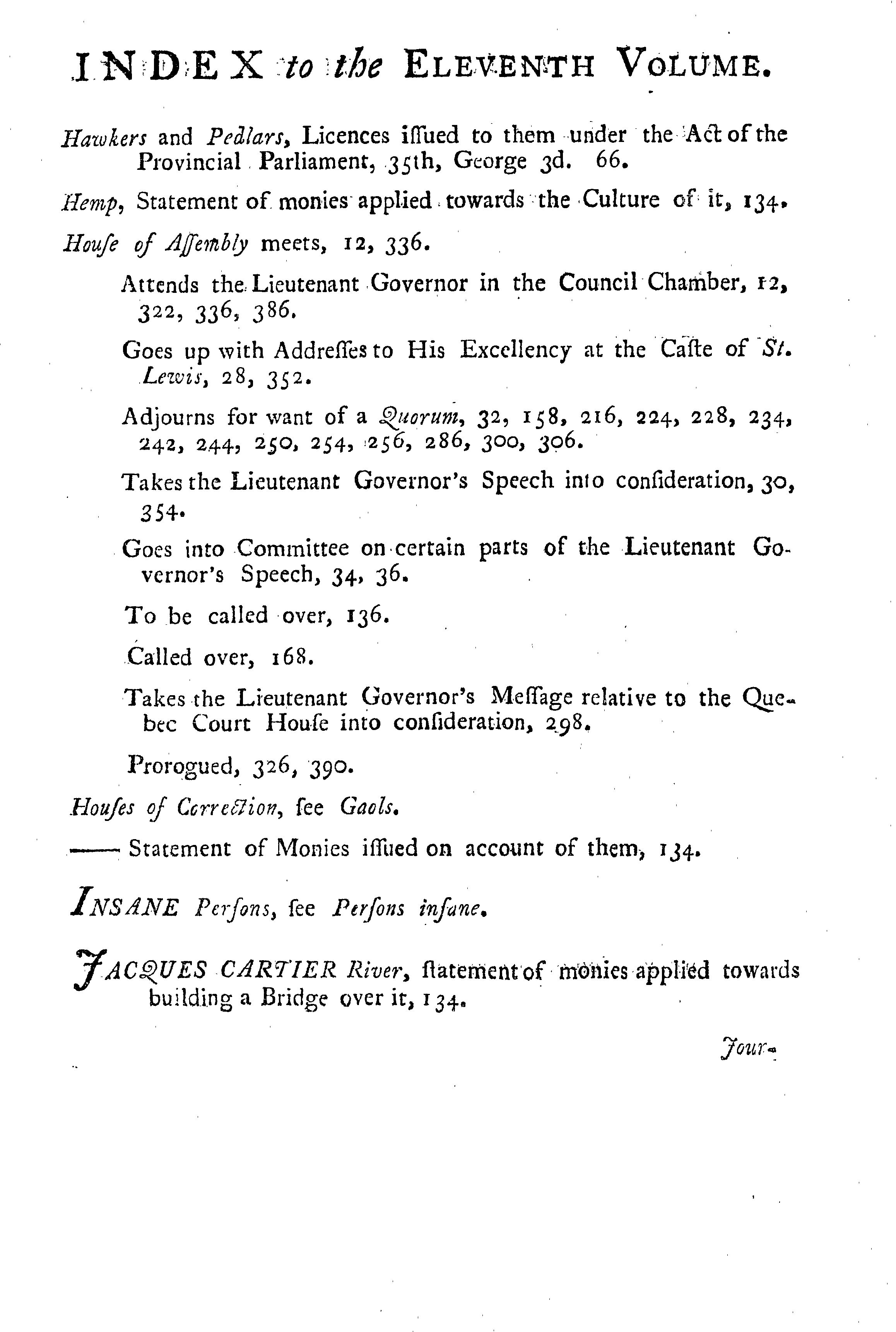 INDEX to the ELEVENTH VOLUME.

Hawkers and Pedlars, Licences iſſued to them under the Act of the Provincial Parliament, 35th, George 3d. 66.

Hemp, Statement of monies applied towards the Culture of it, 134.

Houſe of Aſſembly meets, 12, 336.

Attends the Lieutenant Governor in the Council Chamber, 12, 322, 336, 386.

Goes up with Addreſſes to His Excellency at the Caſte of St. Lewis, 28, 352.

Adjourns for want of a Quorum, 32, 158, 216, 224, 228, 234, 242, 244, 250, 254, 256, 286, 300, 306.

Takes the Lieutenant Governor's Speech into conſideration, 30, 354.

Goes into Committee on certain parts of the Lieutenant Governor's Speech, 34, 36.

To be called over, 136.

Called over, 168.

Takes the Lieutenant Governor's Meſſage relative to the Quebec Court Houſe into conſideration, 298.

Prorogued, 326, 390.

Houſes of Correction, ſee Gaols.

—— Statement of Monies iſſued on account of them, 134.

INSANE Perſons, ſee Perſons inſane.

JACQUES CARTIER River, ſtatement of monies applied towards building a Bridge over it, 134.

Jour-